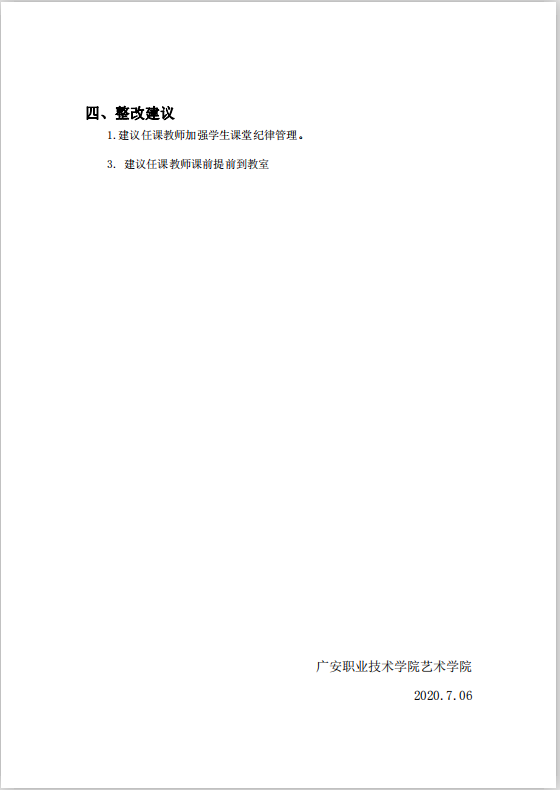 四、整改建议

1.建议任课教师加强学生课堂纪律管理。

3.建议任课教师课前提前到教室

广安职业技术学院艺术学院

2020.7.06